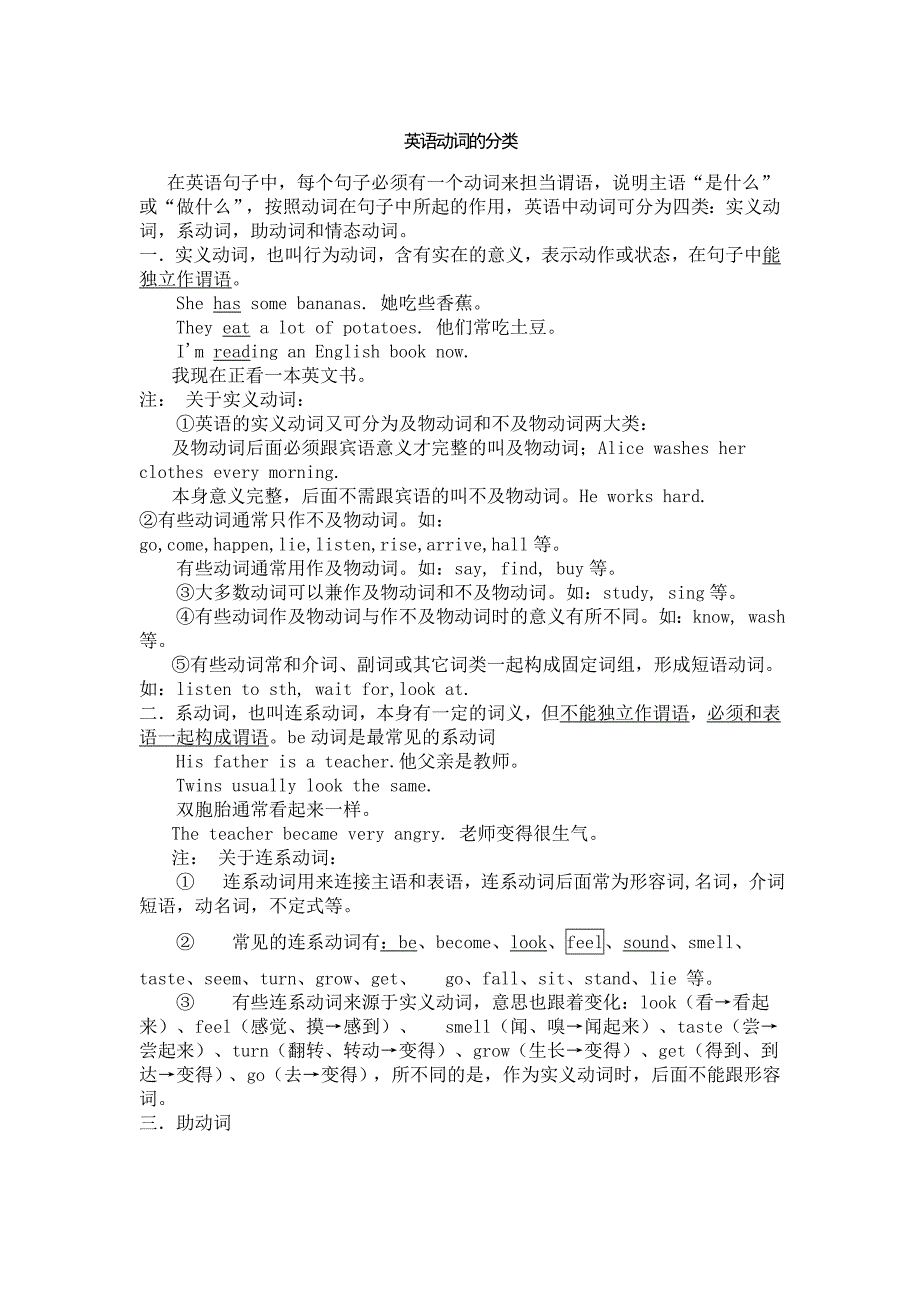 英语动词的分类

在英语句子中，每个句子必须有一个动词来担当谓语，说明主语“是什么”或“做什么”，按照动词在句子中所起的作用，英语中动词可分为四类：实义动词，系动词，助动词和情态动词。

一．实义动词，也叫行为动词，含有实在的意义，表示动作或状态，在句子中能独立作谓语。

She has some bananas. 她吃些香蕉。

They eat a lot of potatoes. 他们常吃土豆。

I'm reading an English book now.

我现在正看一本英文书。

注： 关于实义动词：

①英语的实义动词又可分为及物动词和不及物动词两大类：

及物动词后面必须跟宾语意义才完整的叫及物动词；Alice washes her clothes every morning.

本身意义完整，后面不需跟宾语的叫不及物动词。He works hard.

②有些动词通常只作不及物动词。如：

go,come,happen,lie,listen,rise,arrive,hall 等。

有些动词通常用作及物动词。如：say, find, buy 等。

③大多数动词可以兼作及物动词和不及物动词。如：study, sing 等。

④有些动词作及物动词与作不及物动词时的意义有所不同。如：know, wash 等。

⑤有些动词常和介词、副词或其它词类一起构成固定词组，形成短语动词。如：listen to sth, wait for,look at.

二．系动词，也叫连系动词，本身有一定的词义，但不能独立作谓语，必须和表语一起构成谓语。be 动词是最常见的系动词

His father is a teacher.他父亲是教师。

Twins usually look the same.

双胞胎通常看起来一样。

The teacher became very angry. 老师变得很生气。

注： 关于连系动词：

① 连系动词用来连接主语和表语，连系动词后面常为形容词,名词，介词短语，动名词，不定式等。

② 常见的连系动词有：be、become、look、feel、sound、smell、taste、seem、turn、grow、get、 go、fall、sit、stand、lie 等。

③ 有些连系动词来源于实义动词，意思也跟着变化：look（看→看起来）、feel（感觉、摸→感到）、 smell（闻、嗅→闻起来）、taste（尝→尝起来）、turn（翻转、转动→变得）、grow（生长→变得）、get（得到、到达→变得）、go（去→变得），所不同的是，作为实义动词时，后面不能跟形容词。

三．助动词